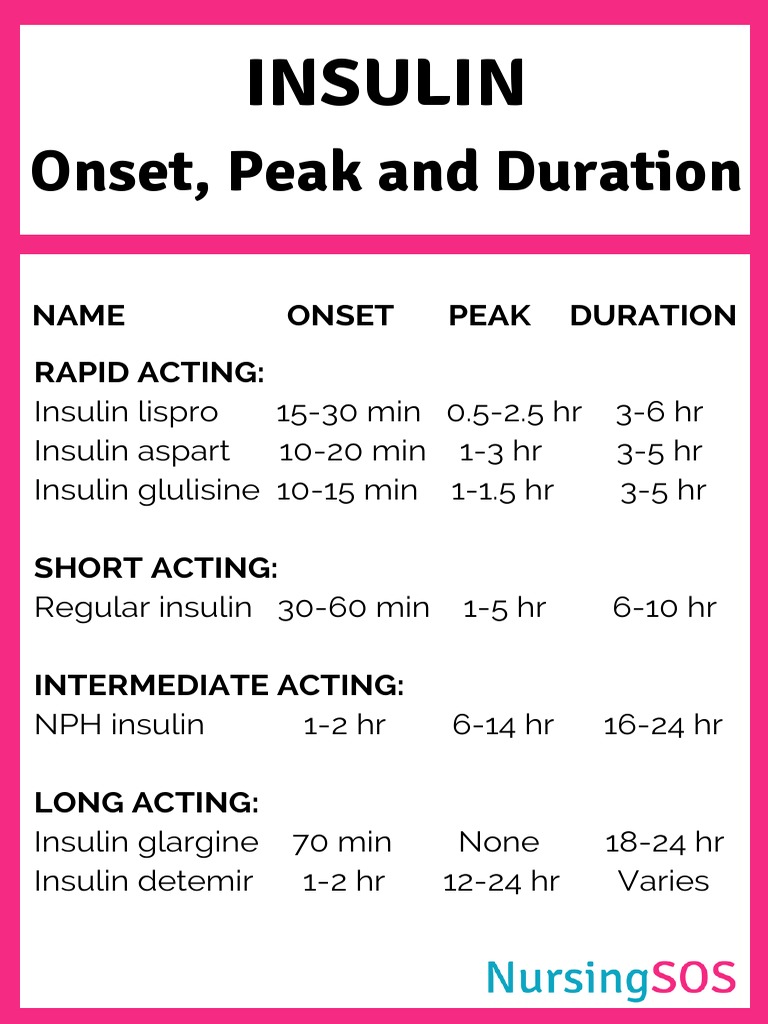 INSULIN
Onset, Peak and Duration

| NAME | ONSET | PEAK | DURATION |
|---|---|---|---|
| RAPID ACTING: | | | |
| Insulin lispro | 15-30 min | 0.5-2.5 hr | 3-6 hr |
| Insulin aspart | 10-20 min | 1-3 hr | 3-5 hr |
| Insulin glulisine | 10-15 min | 1-1.5 hr | 3-5 hr |
| SHORT ACTING: | | | |
| Regular insulin | 30-60 min | 1-5 hr | 6-10 hr |
| INTERMEDIATE ACTING: | | | |
| NPH insulin | 1-2 hr | 6-14 hr | 16-24 hr |
| LONG ACTING: | | | |
| Insulin glargine | 70 min | None | 18-24 hr |
| Insulin detemir | 1-2 hr | 12-24 hr | Varies |

NursingSOS